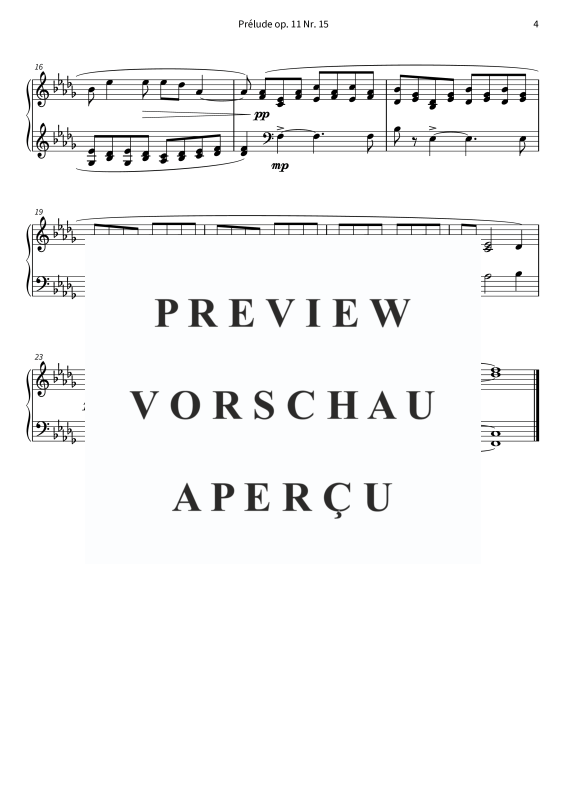 Prélude op. 11 Nr. 15

4

16

pp

mp

19

23

PREVIEW

VORSCHAU

APERÇU